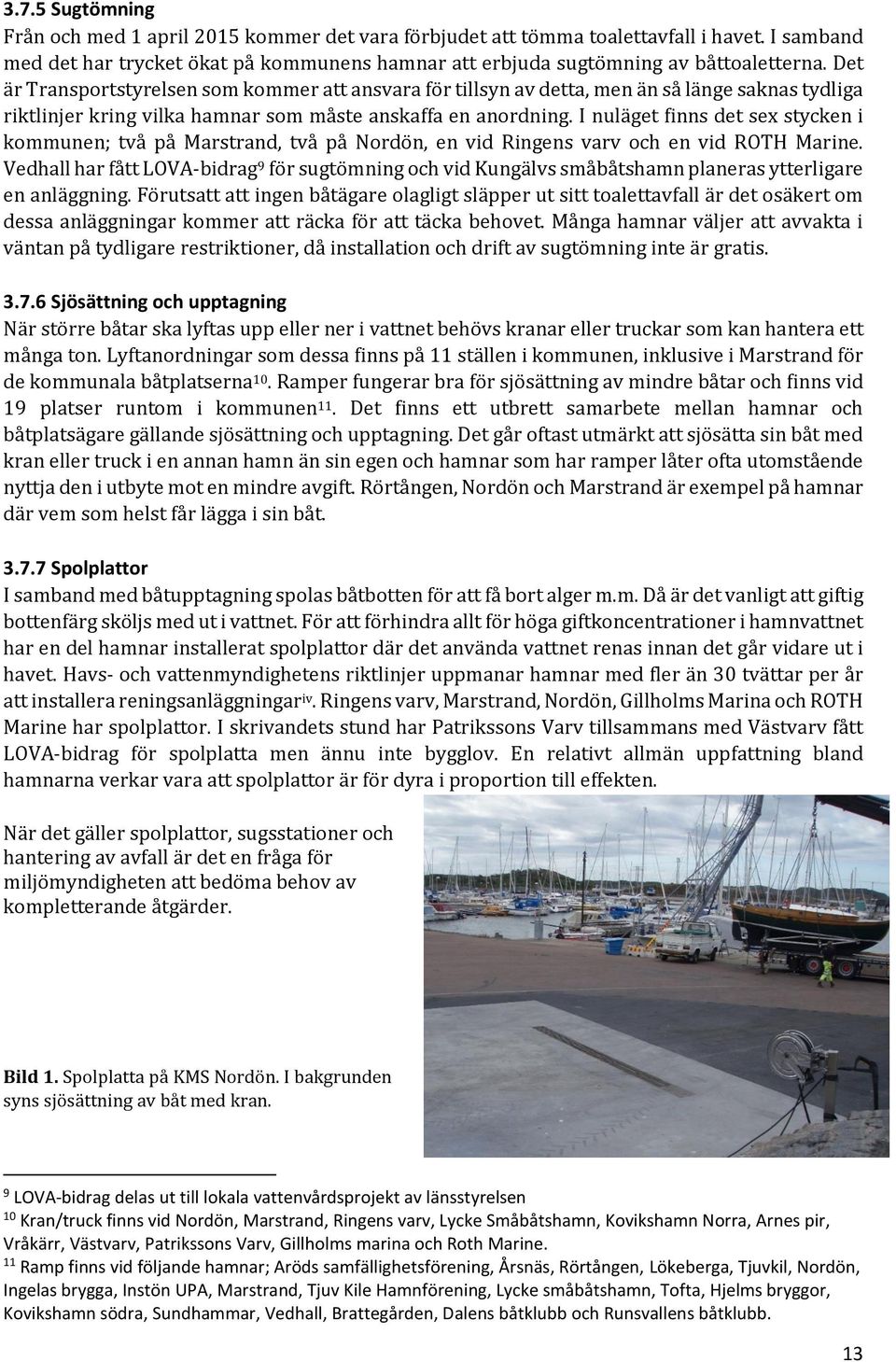 3.7.5 Sugtömning
Från och med 1 april 2015 kommer det vara förbjudet att tömma toalettavfall i havet. I samband med det har trycket ökat på kommunens hamnar att erbjuda sugtömning av båttoaletterna. Det är Transportstyrelsen som kommer att ansvara för tillsyn av detta, men än så länge saknas tydliga riktlinjer kring vilka hamnar som måste anskaffa en anordning. I nuläget finns det sex stycken i kommunen; två på Marstrand, två på Nordön, en vid Ringens varv och en vid ROTH Marine. Vedhall har fått LOVA-bidrag$^{9}$ för sugtömning och vid Kungälvs småbåtshamn planeras ytterligare en anläggning. Förutsatt att ingen båtägare olagligt släpper ut sitt toalettavfall är det osäkert om dessa anläggningar kommer att räcka för att täcka behovet. Många hamnar väljer att avvakta i väntan på tydligare restriktioner, då installation och drift av sugtömning inte är gratis.

3.7.6 Sjösättning och upptagning
När större båtar ska lyftas upp eller ner i vattnet behövs kranar eller truckar som kan hantera ett många ton. Lyftanordningar som dessa finns på 11 ställen i kommunen, inklusive i Marstrand för de kommunala båtplatserna$^{10}$. Ramper fungerar bra för sjösättning av mindre båtar och finns vid 19 platser runtom i kommunen$^{11}$. Det finns ett utbrett samarbete mellan hamnar och båtplatsägare gällande sjösättning och upptagning. Det går oftast utmärkt att sjösätta sin båt med kran eller truck i en annan hamn än sin egen och hamnar som har ramper låter ofta utomstående nyttja den i utbyte mot en mindre avgift. Rörtången, Nordön och Marstrand är exempel på hamnar där vem som helst får lägga i sin båt.

3.7.7 Spolplattor
I samband med båtupptagning spolas båtbotten för att få bort alger m.m. Då är det vanligt att giftig bottenfärg sköljs med ut i vattnet. För att förhindra allt för höga giftkoncentrationer i hamnvattnet har en del hamnar installerat spolplattor där det använda vattnet renas innan det går vidare ut i havet. Havs- och vattenmyndighetens riktlinjer uppmanar hamnar med fler än 30 tvättar per år att installera reningsanläggningar$^{iv}$. Ringens varv, Marstrand, Nordön, Gillholms Marina och ROTH Marine har spolplattor. I skrivandets stund har Patrikssons Varv tillsammans med Västvarv fått LOVA-bidrag för spolplatta men ännu inte bygglov. En relativt allmän uppfattning bland hamnarna verkar vara att spolplattor är för dyra i proportion till effekten.

När det gäller spolplattor, sugsstationer och hantering av avfall är det en fråga för miljömyndigheten att bedöma behov av kompletterande åtgärder.

Bild 1. Spolplatta på KMS Nordön. I bakgrunden syns sjösättning av båt med kran.

$^{9}$ LOVA-bidrag delas ut till lokala vattenvårdsprojekt av länsstyrelsen
$^{10}$ Kran/truck finns vid Nordön, Marstrand, Ringens varv, Lycke Småbåtshamn, Kovikshamn Norra, Arnes pir, Vråkärr, Västvarv, Patrikssons Varv, Gillholms marina och Roth Marine.
$^{11}$ Ramp finns vid följande hamnar; Aröds samfällighetsförening, Årsnäs, Rörtången, Lökeberga, Tjuvkil, Nordön, Ingelas brygga, Instön UPA, Marstrand, Tjuv Kile Hamnförening, Lycke småbåtshamn, Tofta, Hjelms bryggor, Kovikshamn södra, Sundhammar, Vedhall, Brattegården, Dalens båtklubb och Runsvallens båtklubb.

13